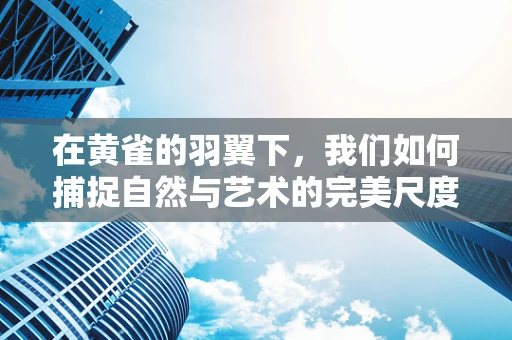 在黄雀的羽翼下，我们如何捕捉自然与艺术的完美尺度